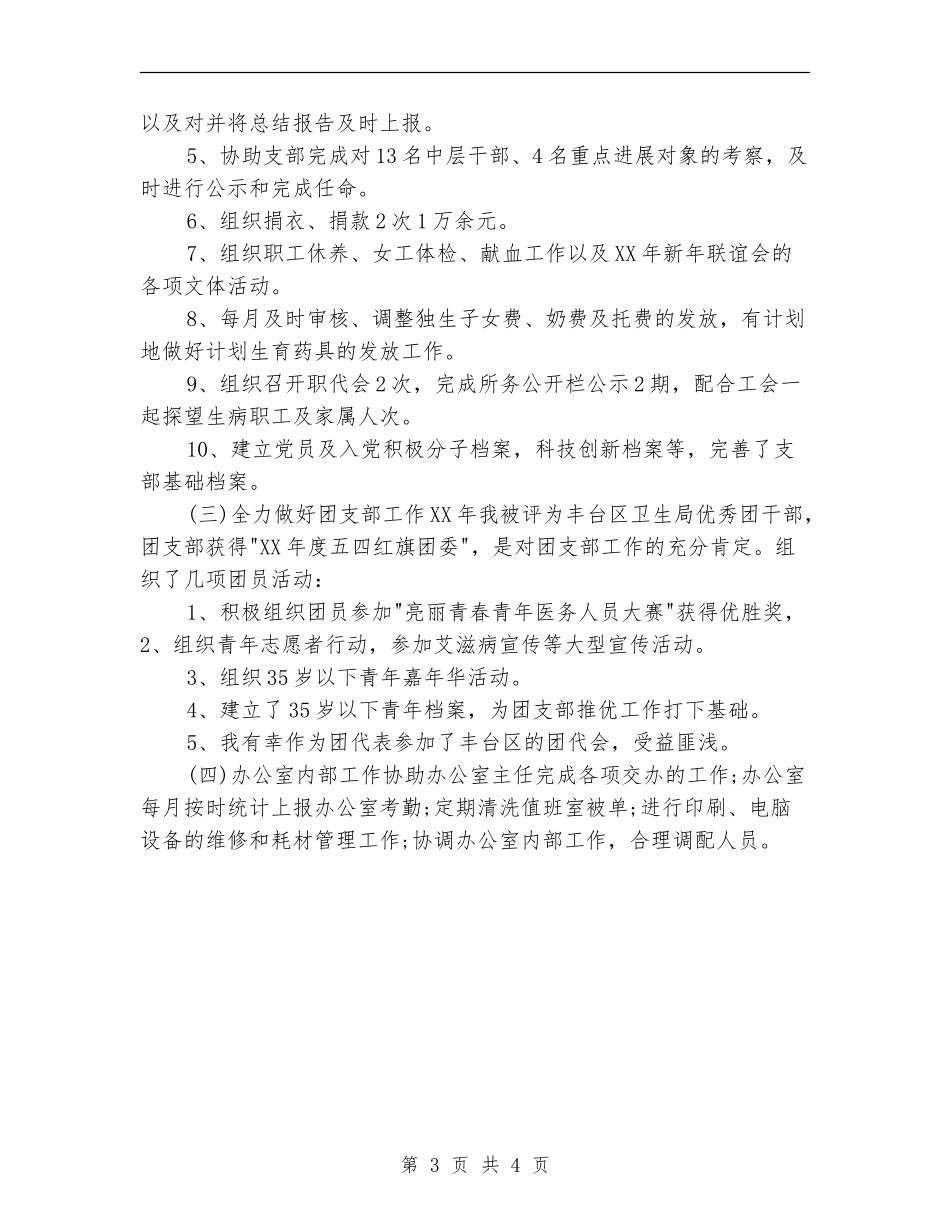 以及对并将总结报告及时上报。

5、协助支部完成对13名中层干部、4名重点进展对象的考察，及时进行公示和完成任命。

6、组织捐衣、捐款2次1万余元。

7、组织职工休养、女工体检、献血工作以及XX年新年联谊会的各项文体活动。

8、每月及时审核、调整独生子女费、奶费及托费的发放，有计划地做好计划生育药具的发放工作。

9、组织召开职代会2次，完成所务公开栏公示2期，配合工会一起探望生病职工及家属人次。

10、建立党员及入党积极分子档案，科技创新档案等，完善了支部基础档案。

(三)全力做好团支部工作XX年我被评为丰台区卫生局优秀团干部，团支部获得"XX年度五四红旗团委"，是对团支部工作的充分肯定。组织了几项团员活动：

1、积极组织团员参加"亮丽青春青年医务人员大赛"获得优胜奖，2、组织青年志愿者行动，参加艾滋病宣传等大型宣传活动。

3、组织35岁以下青年嘉年华活动。

4、建立了35岁以下青年档案，为团支部推优工作打下基础。

5、我有幸作为团代表参加了丰台区的团代会，受益匪浅。

(四)办公室内部工作协助办公室主任完成各项交办的工作;办公室每月按时统计上报办公室考勤;定期清洗值班室被单;进行印刷、电脑设备的维修和耗材管理工作;协调办公室内部工作，合理调配人员。

第 3 页 共 4 页